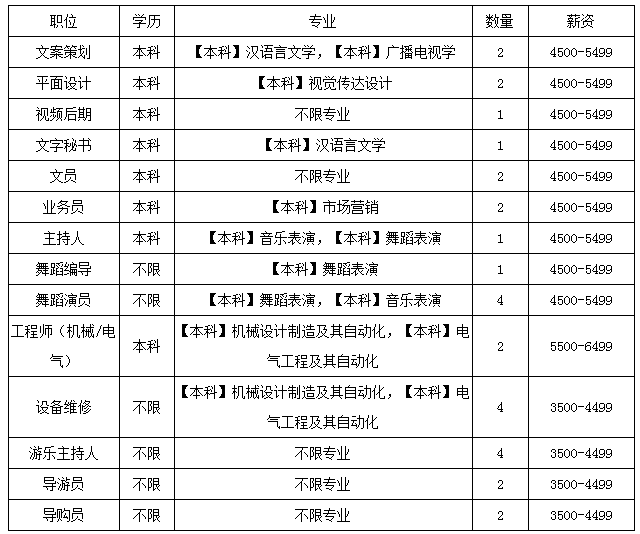 | 职位 | 学历 | 专业 | 数量 | 薪资 |
|---|---|---|---|---|
| 文案策划 | 本科 | 【本科】汉语言文学，【本科】广播电视学 | 2 | 4500-5499 |
| 平面设计 | 本科 | 【本科】视觉传达设计 | 2 | 4500-5499 |
| 视频后期 | 本科 | 不限专业 | 1 | 4500-5499 |
| 文字秘书 | 本科 | 【本科】汉语言文学 | 1 | 4500-5499 |
| 文员 | 本科 | 不限专业 | 2 | 4500-5499 |
| 业务员 | 本科 | 【本科】市场营销 | 2 | 4500-5499 |
| 主持人 | 本科 | 【本科】音乐表演，【本科】舞蹈表演 | 1 | 4500-5499 |
| 舞蹈编导 | 不限 | 【本科】舞蹈表演 | 1 | 4500-5499 |
| 舞蹈演员 | 不限 | 【本科】舞蹈表演，【本科】音乐表演 | 4 | 4500-5499 |
| 工程师（机械/电气） | 本科 | 【本科】机械设计制造及其自动化，【本科】电气工程及其自动化 | 2 | 5500-6499 |
| 设备维修 | 不限 | 【本科】机械设计制造及其自动化，【本科】电气工程及其自动化 | 4 | 3500-4499 |
| 游乐主持人 | 不限 | 不限专业 | 4 | 3500-4499 |
| 导游员 | 不限 | 不限专业 | 2 | 3500-4499 |
| 导购员 | 不限 | 不限专业 | 2 | 3500-4499 |